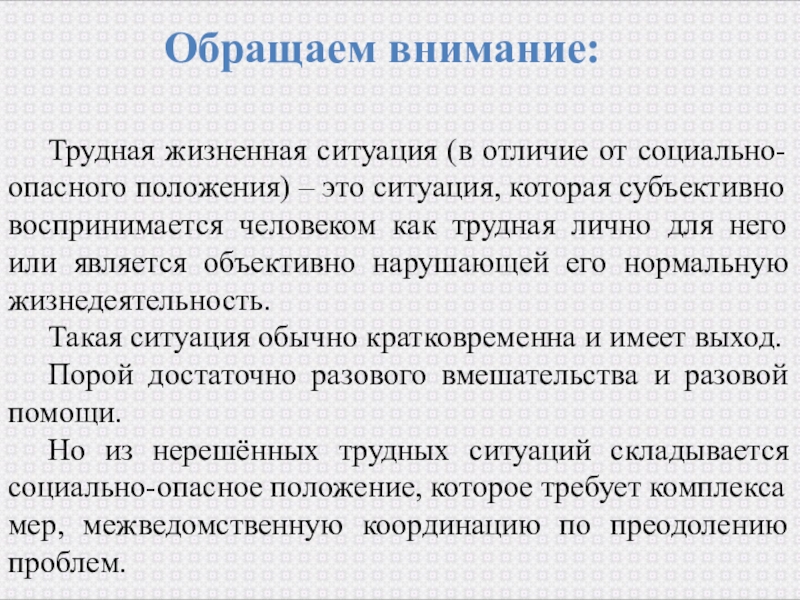 Обращаем внимание:

Трудная жизненная ситуация (в отличие от социально-опасного положения) – это ситуация, которая субъективно воспринимается человеком как трудная лично для него или является объективно нарушающей его нормальную жизнедеятельность.

Такая ситуация обычно кратковременна и имеет выход.

Порой достаточно разового вмешательства и разовой помощи.

Но из нерешённых трудных ситуаций складывается социально-опасное положение, которое требует комплекса мер, межведомственную координацию по преодолению проблем.